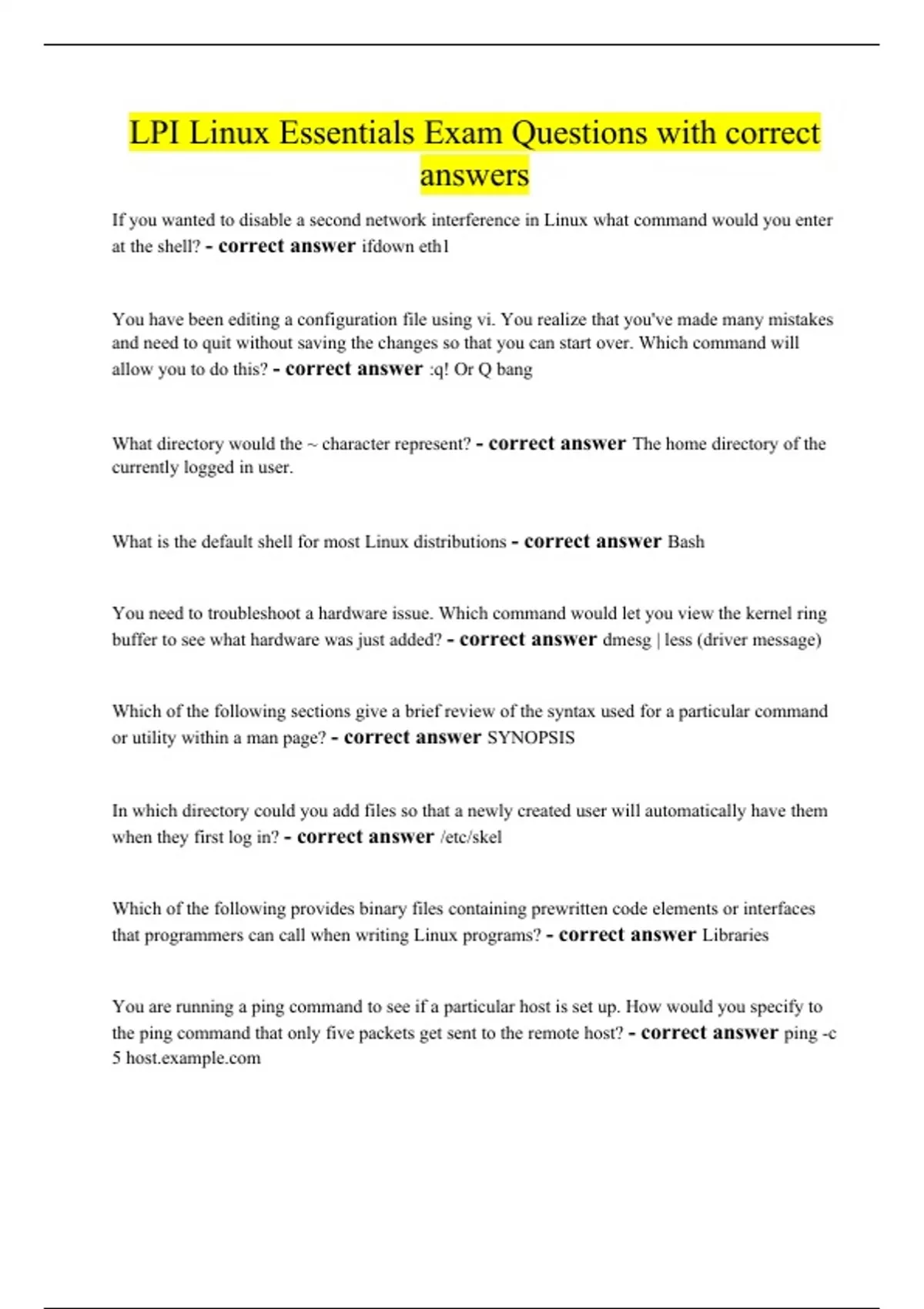 LPI Linux Essentials Exam Questions with correct answers

If you wanted to disable a second network interference in Linux what command would you enter at the shell? - correct answer ifdown eth1

You have been editing a configuration file using vi. You realize that you've made many mistakes and need to quit without saving the changes so that you can start over. Which command will allow you to do this? - correct answer :q! Or Q bang

What directory would the ~ character represent? - correct answer The home directory of the currently logged in user.

What is the default shell for most Linux distributions - correct answer Bash

You need to troubleshoot a hardware issue. Which command would let you view the kernel ring buffer to see what hardware was just added? - correct answer dmesg | less (driver message)

Which of the following sections give a brief review of the syntax used for a particular command or utility within a man page? - correct answer SYNOPSIS

In which directory could you add files so that a newly created user will automatically have them when they first log in? - correct answer /etc/skel

Which of the following provides binary files containing prewritten code elements or interfaces that programmers can call when writing Linux programs? - correct answer Libraries

You are running a ping command to see if a particular host is set up. How would you specify to the ping command that only five packets get sent to the remote host? - correct answer ping -c 5 host.example.com